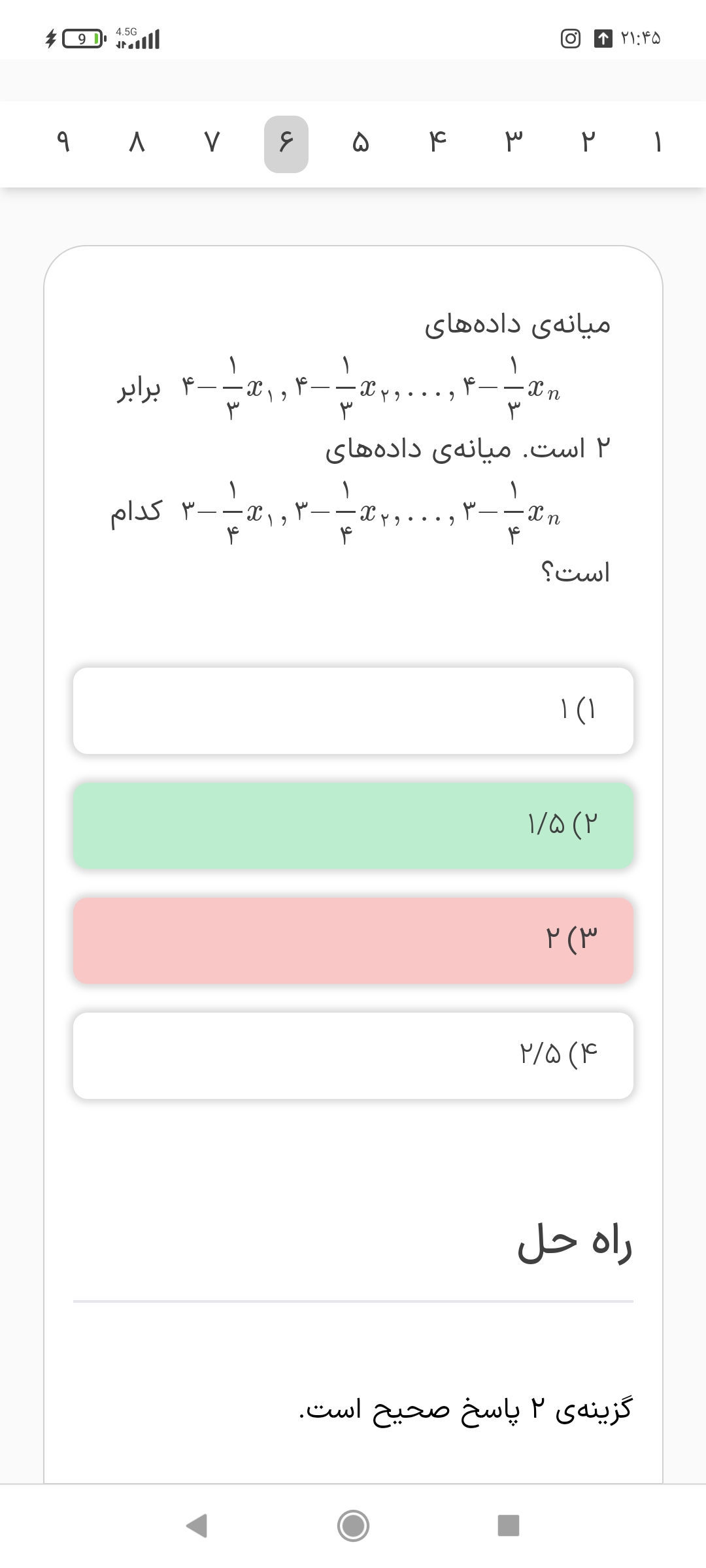 ۲۱:۴۵
4.5G 9

۱ ۲ ۳ ۴ ۵ ۶ ۷ ۸ ۹

میانه‌ی داده‌های $۴-\frac{۱}{۳}x_۱, ۴-\frac{۱}{۳}x_۲, ..., ۴-\frac{۱}{۳}x_n$ برابر ۲ است. میانه‌ی داده‌های $۳-\frac{۱}{۴}x_۱, ۳-\frac{۱}{۴}x_۲, ..., ۳-\frac{۱}{۴}x_n$ کدام است؟

۱) ۱

۲) ۱/۵

۳) ۲

۴) ۲/۵

راه حل

گزینه‌ی ۲ پاسخ صحیح است.